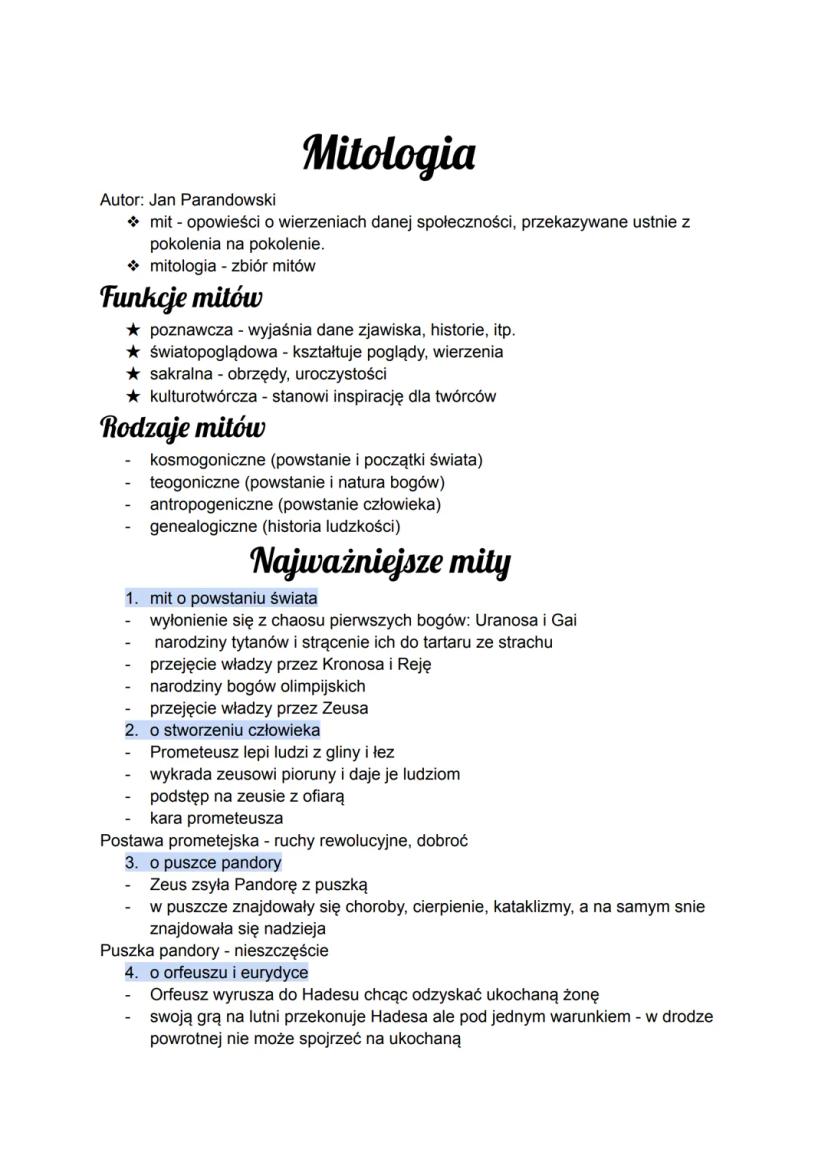 Mitologia

Autor: Jan Parandowski

❖ mit - opowieści o wierzeniach danej społeczności, przekazywane ustnie z pokolenia na pokolenie.
❖ mitologia - zbiór mitów

Funkcje mitów

★ poznawcza - wyjaśnia dane zjawiska, historie, itp.
★ światopoglądowa - kształtuje poglądy, wierzenia
★ sakralna - obrzędy, uroczystości
★ kulturotwórcza - stanowi inspirację dla twórców

Rodzaje mitów

- kosmogoniczne (powstanie i początki świata)
- teogoniczne (powstanie i natura bogów)
- antropogeniczne (powstanie człowieka)
- genealogiczne (historia ludzkości)

Najważniejsze mity

1. mit o powstaniu świata
- wyłonienie się z chaosu pierwszych bogów: Uranosa i Gai
- narodziny tytanów i strącenie ich do tartaru ze strachu
- przejęcie władzy przez Kronosa i Reję
- narodziny bogów olimpijskich
- przejęcie władzy przez Zeusa

2. o stworzeniu człowieka
- Prometeusz lepi ludzi z gliny i łez
- wykrada zeusowi pioruny i daje je ludziom
- podstęp na zeusie z ofiarą
- kara prometeusza

Postawa prometejska - ruchy rewolucyjne, dobroć

3. o puszce pandory
- Zeus zsyła Pandorę z puszką
- w puszcze znajdowały się choroby, cierpienie, kataklizmy, a na samym snie znajdowała się nadzieja

Puszka pandory - nieszczęście

4. o orfeuszu i eurydyce
- Orfeusz wyrusza do Hadesu chcąc odzyskać ukochaną żonę
- swoją grą na lutni przekonuje Hadesa ale pod jednym warunkiem - w drodze powrotnej nie może spojrzeć na ukochaną